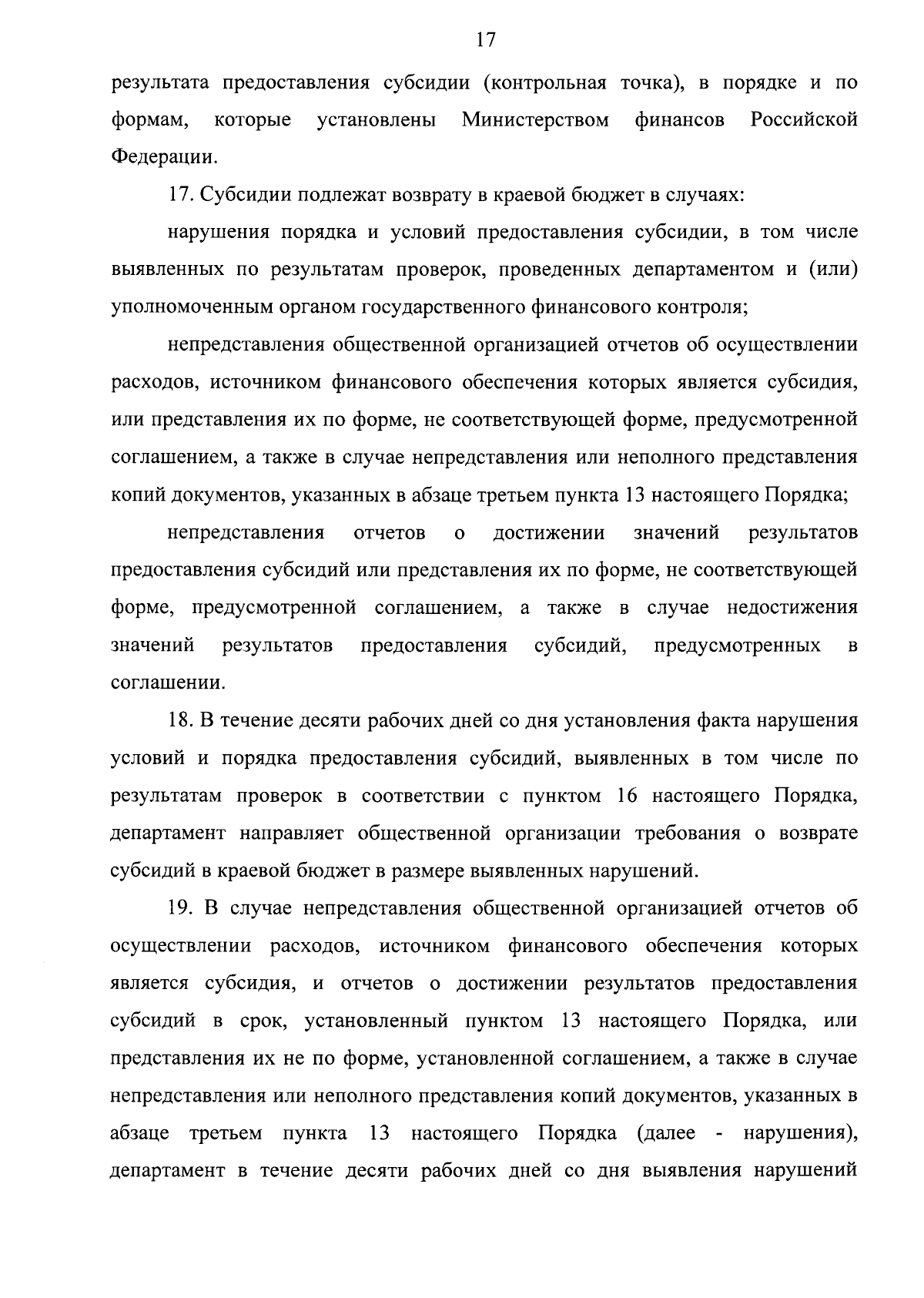 17

результата предоставления субсидии (контрольная точка), в порядке и по формам, которые установлены Министерством финансов Российской Федерации.

17. Субсидии подлежат возврату в краевой бюджет в случаях:

нарушения порядка и условий предоставления субсидии, в том числе выявленных по результатам проверок, проведенных департаментом и (или) уполномоченным органом государственного финансового контроля;

непредставления общественной организацией отчетов об осуществлении расходов, источником финансового обеспечения которых является субсидия, или представления их по форме, не соответствующей форме, предусмотренной соглашением, а также в случае непредставления или неполного представления копий документов, указанных в абзаце третьем пункта 13 настоящего Порядка;

непредставления отчетов о достижении значений результатов предоставления субсидий или представления их по форме, не соответствующей форме, предусмотренной соглашением, а также в случае недостижения значений результатов предоставления субсидий, предусмотренных в соглашении.

18. В течение десяти рабочих дней со дня установления факта нарушения условий и порядка предоставления субсидий, выявленных в том числе по результатам проверок в соответствии с пунктом 16 настоящего Порядка, департамент направляет общественной организации требования о возврате субсидий в краевой бюджет в размере выявленных нарушений.

19. В случае непредставления общественной организацией отчетов об осуществлении расходов, источником финансового обеспечения которых является субсидия, и отчетов о достижении результатов предоставления субсидий в срок, установленный пунктом 13 настоящего Порядка, или представления их не по форме, установленной соглашением, а также в случае непредставления или неполного представления копий документов, указанных в абзаце третьем пункта 13 настоящего Порядка (далее - нарушения), департамент в течение десяти рабочих дней со дня выявления нарушений